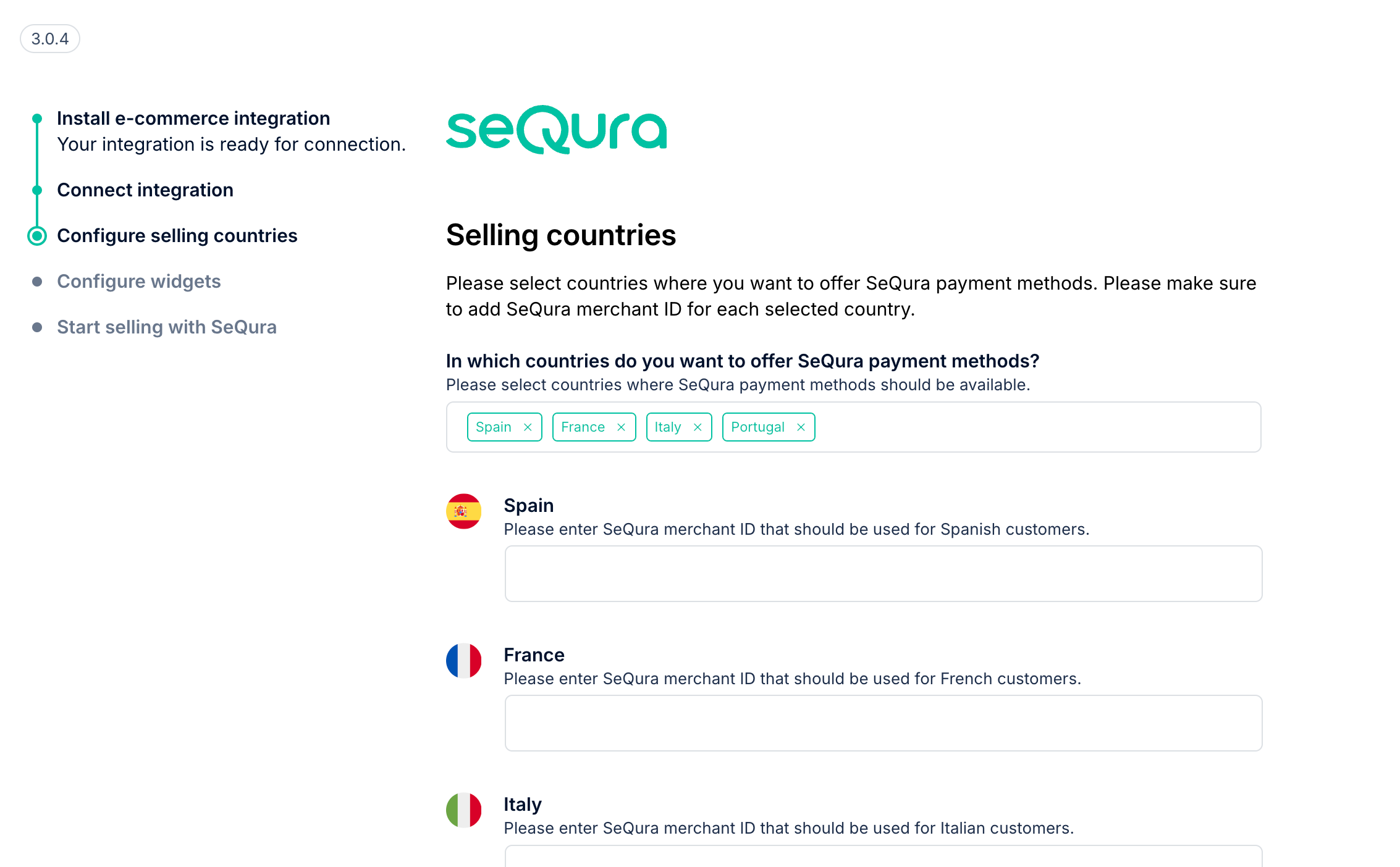 3.0.4

Install e-commerce integration
Your integration is ready for connection.

Connect integration

Configure selling countries

Configure widgets

Start selling with SeQura

seQura

Selling countries

Please select countries where you want to offer SeQura payment methods. Please make sure to add SeQura merchant ID for each selected country.

In which countries do you want to offer SeQura payment methods?
Please select countries where SeQura payment methods should be available.

Spain ×  France ×  Italy ×  Portugal ×

Spain
Please enter SeQura merchant ID that should be used for Spanish customers.

France
Please enter SeQura merchant ID that should be used for French customers.

Italy
Please enter SeQura merchant ID that should be used for Italian customers.